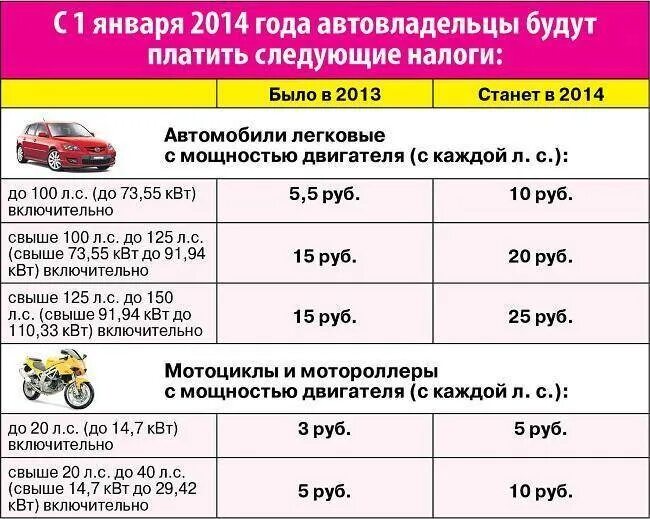 С 1 января 2014 года автовладельцы будут платить следующие налоги:

| | Было в 2013 | Станет в 2014 |
|---|---|---|
| Автомобили легковые с мощностью двигателя (с каждой л. с.): | | |
| до 100 л.с. (до 73,55 кВт) включительно | 5,5 руб. | 10 руб. |
| свыше 100 л.с. до 125 л.с. (свыше 73,55 кВт до 91,94 кВт) включительно | 15 руб. | 20 руб. |
| свыше 125 л.с. до 150 л.с. (свыше 91,94 кВт до 110,33 кВт) включительно | 15 руб. | 25 руб. |
| Мотоциклы и мотороллеры с мощностью двигателя (с каждой л. с.): | | |
| до 20 л.с. (до 14,7 кВт) включительно | 3 руб. | 5 руб. |
| свыше 20 л.с. до 40 л.с. (свыше 14,7 кВт до 29,42 кВт) включительно | 5 руб. | 10 руб. |